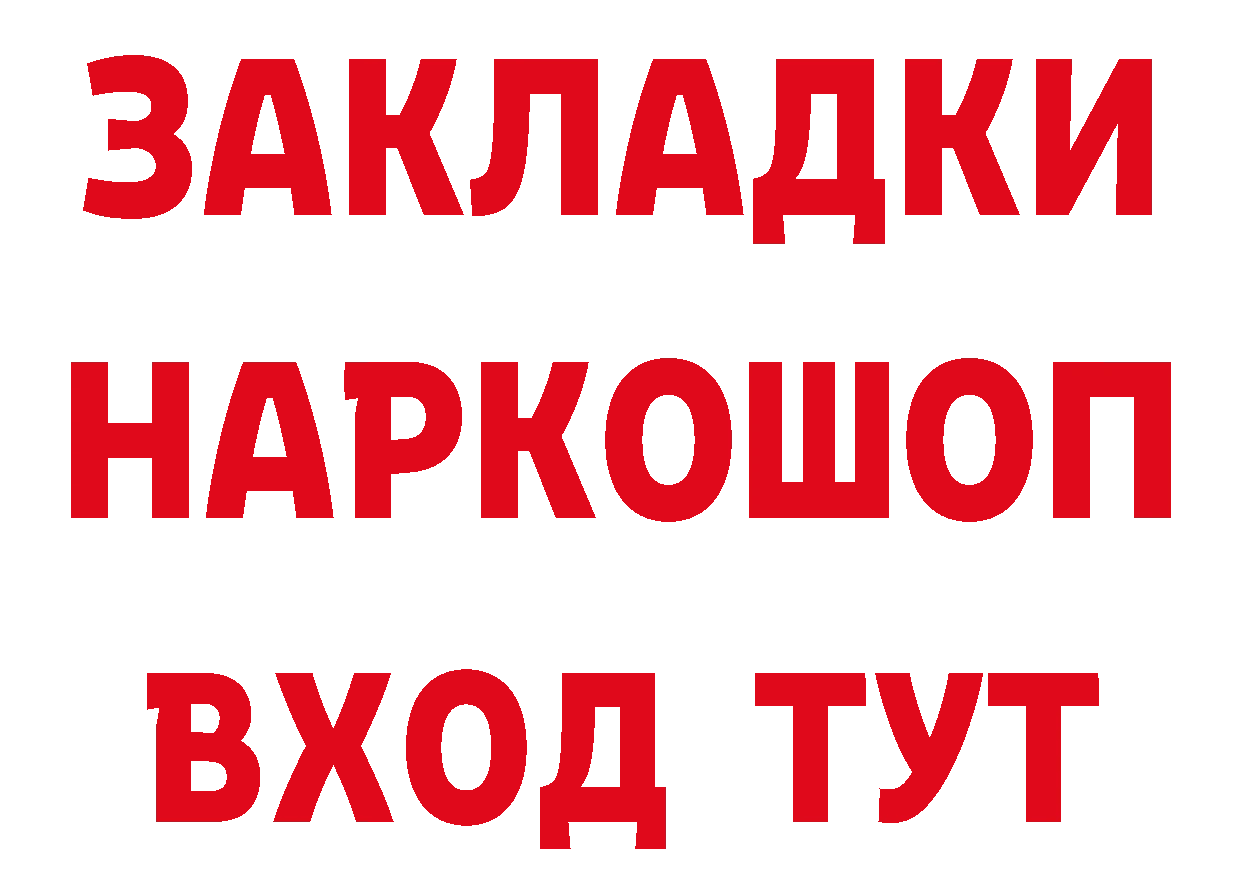 ЗАКЛАДКИ
НАРКОШОП
ВХОД ТУТ